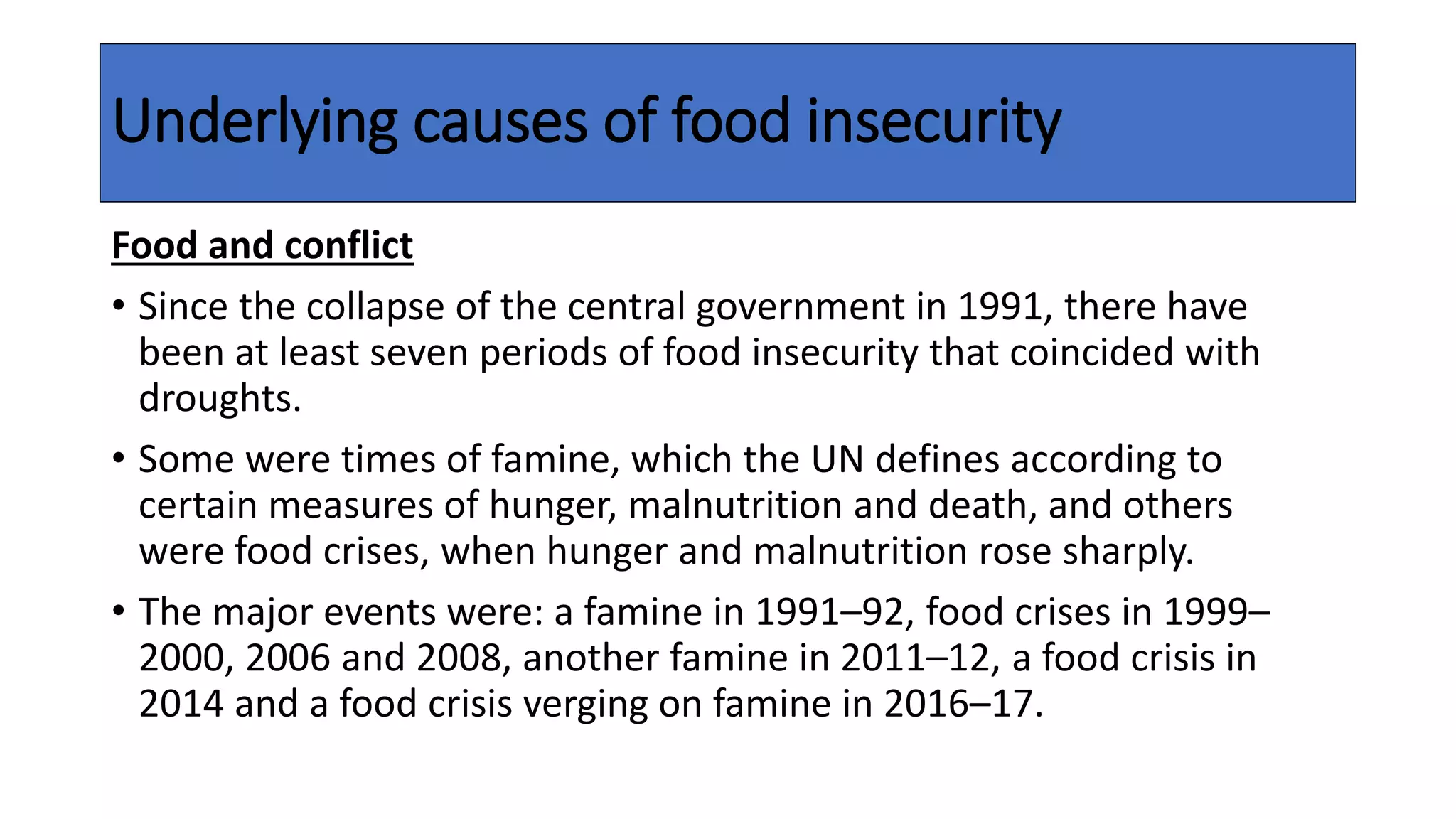 Underlying causes of food insecurity

Food and conflict

• Since the collapse of the central government in 1991, there have been at least seven periods of food insecurity that coincided with droughts.

• Some were times of famine, which the UN defines according to certain measures of hunger, malnutrition and death, and others were food crises, when hunger and malnutrition rose sharply.

• The major events were: a famine in 1991–92, food crises in 1999–2000, 2006 and 2008, another famine in 2011–12, a food crisis in 2014 and a food crisis verging on famine in 2016–17.